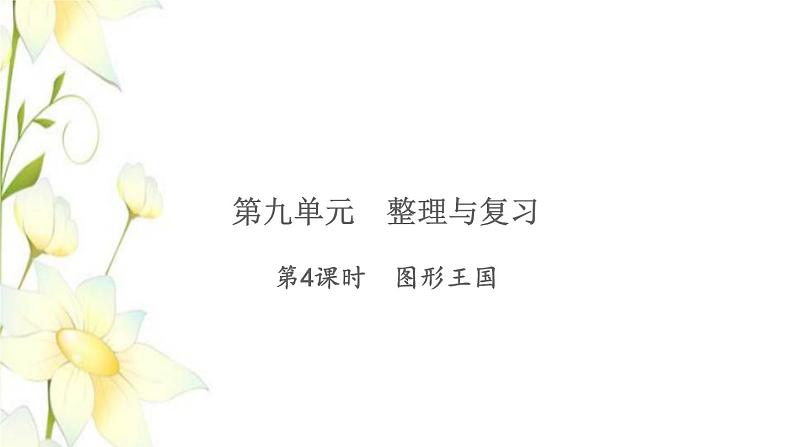 第九单元　整理与复习

第4课时　图形王国